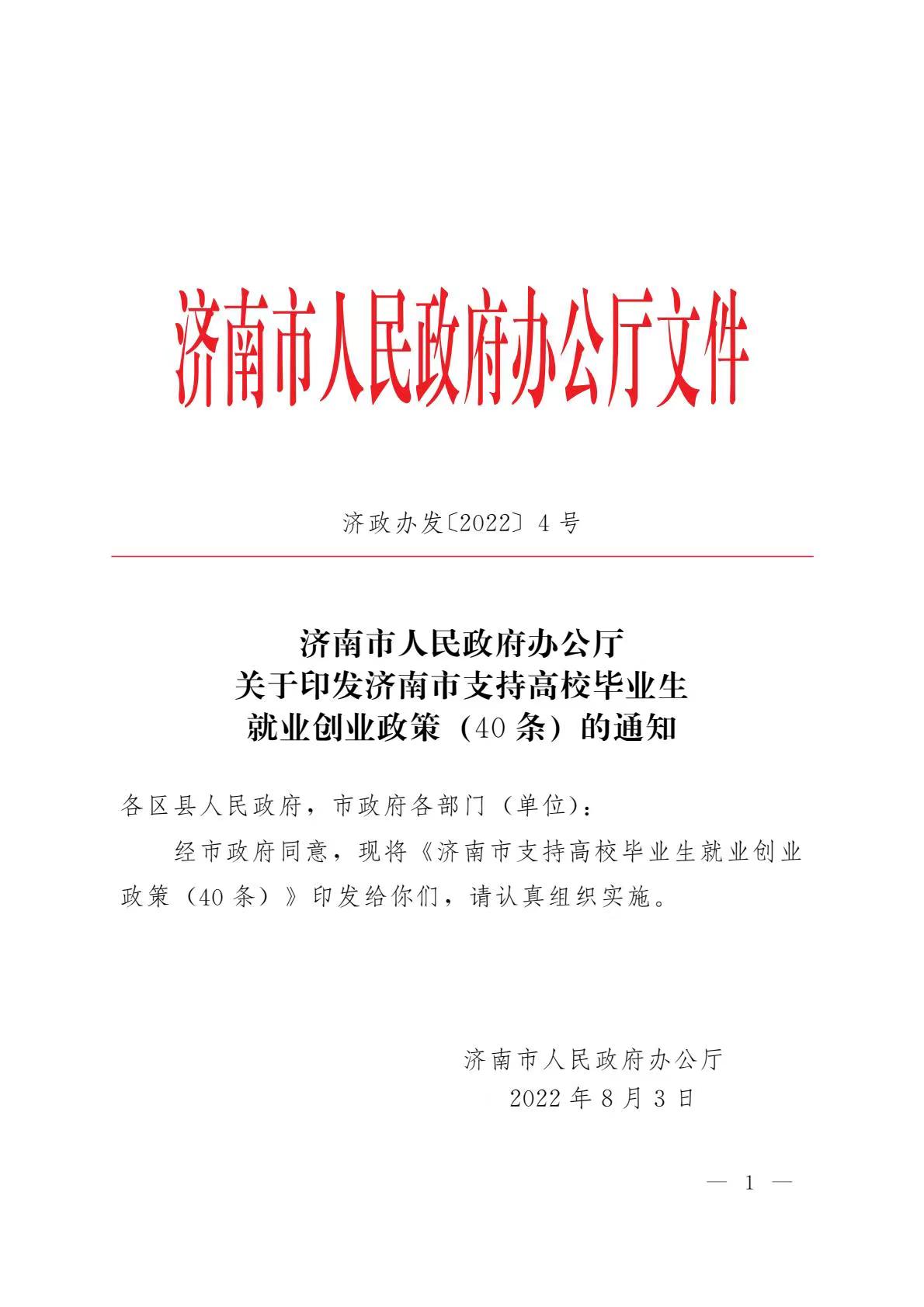 济南市人民政府办公厅文件

济政办发〔2022〕4号

济南市人民政府办公厅
关于印发济南市支持高校毕业生
就业创业政策（40条）的通知

各区县人民政府，市政府各部门（单位）：

经市政府同意，现将《济南市支持高校毕业生就业创业政策（40条）》印发给你们，请认真组织实施。

济南市人民政府办公厅
2022年8月3日

— 1 —